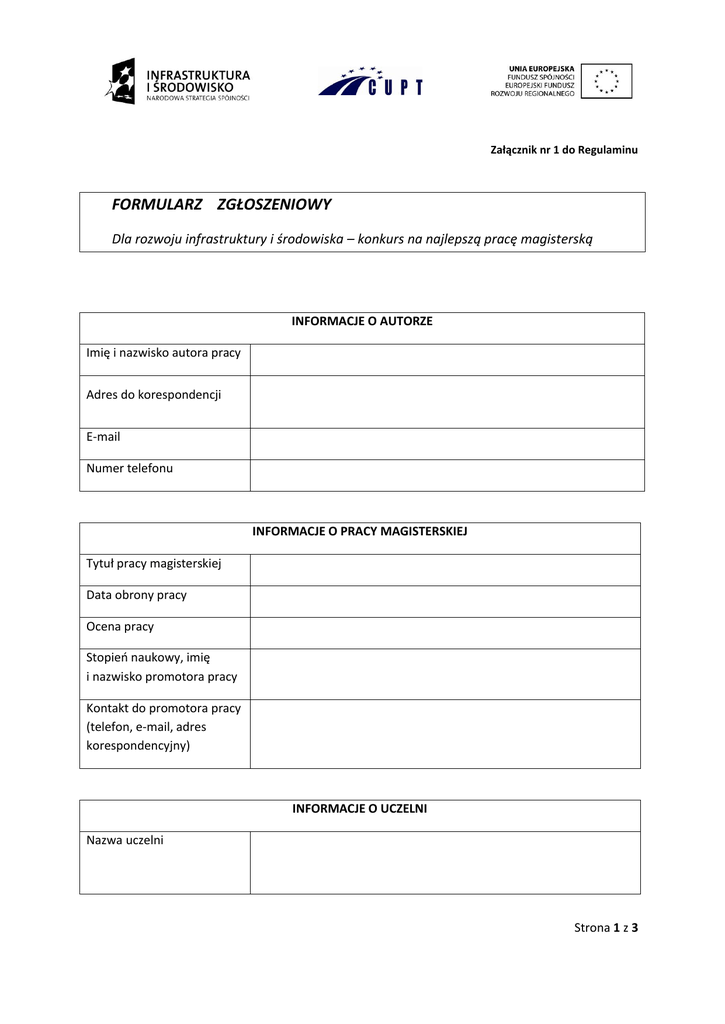 INFRASTRUKTURA I ŚRODOWISKO
NARODOWA STRATEGIA SPÓJNOŚCI

CUPT

UNIA EUROPEJSKA
FUNDUSZ SPÓJNOŚCI
EUROPEJSKI FUNDUSZ ROZWOJU REGIONALNEGO

Załącznik nr 1 do Regulaminu

FORMULARZ ZGŁOSZENIOWY

Dla rozwoju infrastruktury i środowiska – konkurs na najlepszą pracę magisterską

| INFORMACJE O AUTORZE | |
|---|---|
| Imię i nazwisko autora pracy | |
| Adres do korespondencji | |
| E-mail | |
| Numer telefonu | |

| INFORMACJE O PRACY MAGISTERSKIEJ | |
|---|---|
| Tytuł pracy magisterskiej | |
| Data obrony pracy | |
| Ocena pracy | |
| Stopień naukowy, imię i nazwisko promotora pracy | |
| Kontakt do promotora pracy (telefon, e-mail, adres korespondencyjny) | |

| INFORMACJE O UCZELNI | |
|---|---|
| Nazwa uczelni | |

Strona 1 z 3